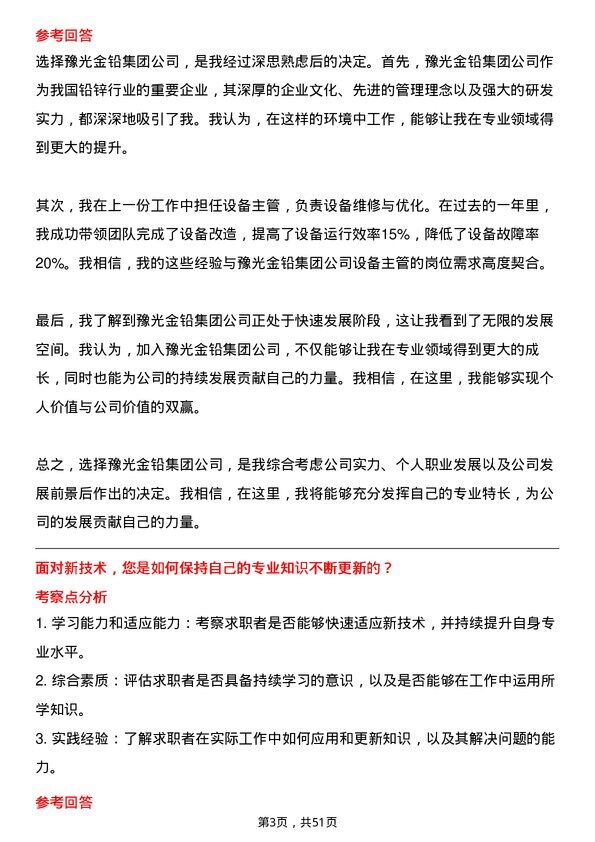 参考回答

选择豫光金铅集团公司，是我经过深思熟虑后的决定。首先，豫光金铅集团公司作为我国铅锌行业的重要企业，其深厚的企业文化、先进的管理理念以及强大的研发实力，都深深地吸引了我。我认为，在这样的环境中工作，能够让我在专业领域得到更大的提升。

其次，我在上一份工作中担任设备主管，负责设备维修与优化。在过去的一年里，我成功带领团队完成了设备改造，提高了设备运行效率15%，降低了设备故障率20%。我相信，我的这些经验与豫光金铅集团公司设备主管的岗位需求高度契合。

最后，我了解到豫光金铅集团公司正处于快速发展阶段，这让我看到了无限的发展空间。我认为，加入豫光金铅集团公司，不仅能够让我在专业领域得到更大的成长，同时也能为公司的持续发展贡献自己的力量。我相信，在这里，我能够实现个人价值与公司价值的双赢。

总之，选择豫光金铅集团公司，是我综合考虑公司实力、个人职业发展以及公司发展前景后作出的决定。我相信，在这里，我将能够充分发挥自己的专业特长，为公司的发展贡献自己的力量。

面对新技术，您是如何保持自己的专业知识不断更新的？

考察点分析

1. 学习能力和适应能力：考察求职者是否能够快速适应新技术，并持续提升自身专业水平。

2. 综合素质：评估求职者是否具备持续学习的意识，以及是否能够在工作中运用所学知识。

3. 实践经验：了解求职者在实际工作中如何应用和更新知识，以及其解决问题的能力。

参考回答

第3页，共51页